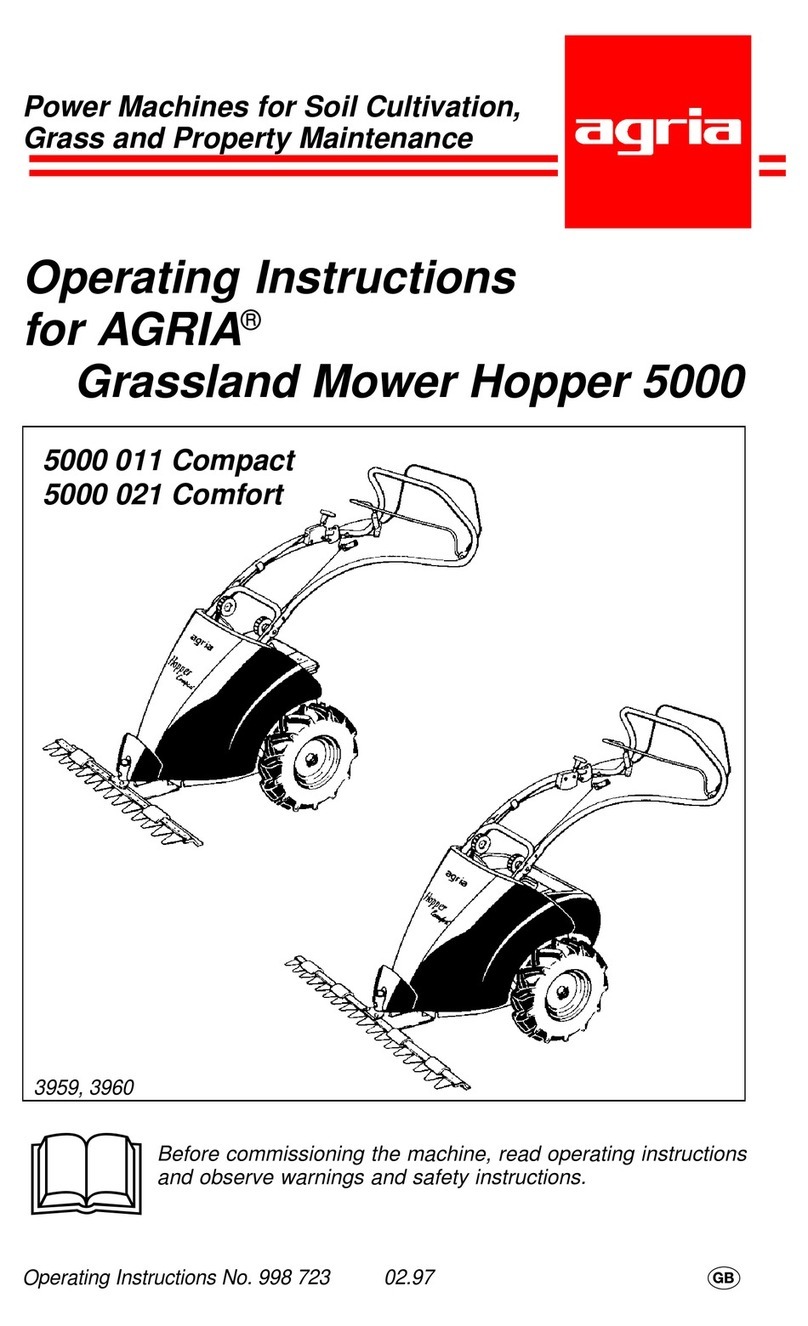 Power Machines for Soil Cultivation, Grass and Property Maintenance

agria

Operating Instructions for AGRIA®
Grassland Mower Hopper 5000

5000 011 Compact
5000 021 Comfort

agria
Hopper
Compact

agria
Hopper
Comfort

3959, 3960

Before commissioning the machine, read operating instructions and observe warnings and safety instructions.

Operating Instructions No. 998 723 02.97

GB